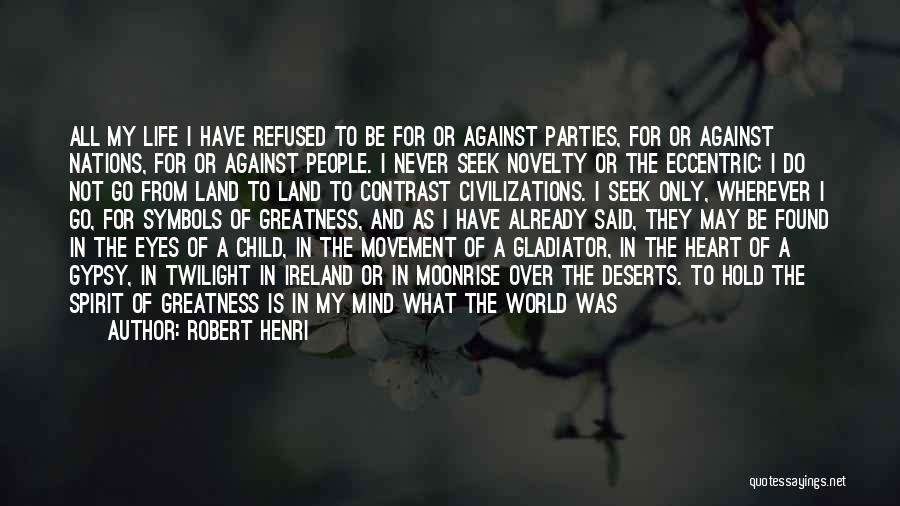 ALL MY LIFE I HAVE REFUSED TO BE FOR OR AGAINST PARTIES, FOR OR AGAINST NATIONS, FOR OR AGAINST PEOPLE. I NEVER SEEK NOVELTY OR THE ECCENTRIC; I DO NOT GO FROM LAND TO LAND TO CONTRAST CIVILIZATIONS. I SEEK ONLY, WHEREVER I GO, FOR SYMBOLS OF GREATNESS, AND AS I HAVE ALREADY SAID, THEY MAY BE FOUND IN THE EYES OF A CHILD, IN THE MOVEMENT OF A GLADIATOR, IN THE HEART OF A GYPSY, IN TWILIGHT IN IRELAND OR IN MOONRISE OVER THE DESERTS. TO HOLD THE SPIRIT OF GREATNESS IS IN MY MIND WHAT THE WORLD WAS

AUTHOR: ROBERT HENRI

quotessayings.net